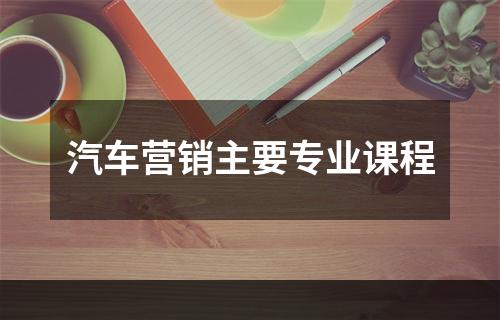 汽车营销主要专业课程